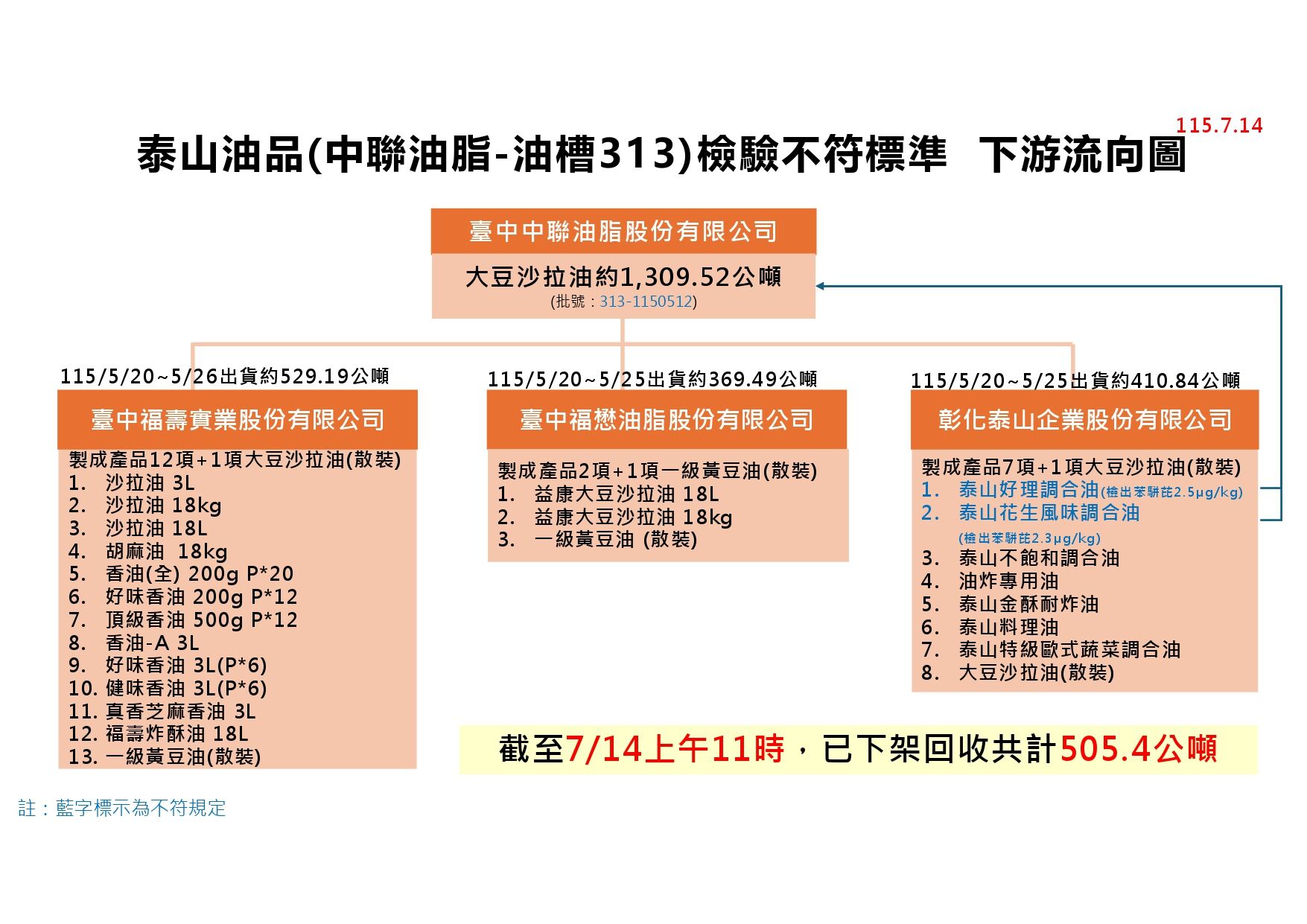 115.7.14

泰山油品(中聯油脂-油槽313)檢驗不符標準　下游流向圖

臺中中聯油脂股份有限公司

大豆沙拉油約1,309.52公噸
(批號：313-1150512)

115/5/20~5/26出貨約529.19公噸

臺中福壽實業股份有限公司

製成產品12項+1項大豆沙拉油(散裝)
1. 沙拉油 3L
2. 沙拉油 18kg
3. 沙拉油 18L
4. 胡麻油 18kg
5. 香油(全) 200g P*20
6. 好味香油 200g P*12
7. 頂級香油 500g P*12
8. 香油-A 3L
9. 好味香油 3L(P*6)
10. 健味香油 3L(P*6)
11. 真香芝麻香油 3L
12. 福壽炸酥油 18L
13. 一級黃豆油(散裝)

115/5/20~5/25出貨約369.49公噸

臺中福懋油脂股份有限公司

製成產品2項+1項一級黃豆油(散裝)
1. 益康大豆沙拉油 18L
2. 益康大豆沙拉油 18kg
3. 一級黃豆油 (散裝)

115/5/20~5/25出貨約410.84公噸

彰化泰山企業股份有限公司

製成產品7項+1項大豆沙拉油(散裝)
1. 泰山好理調合油(檢出苯駢芘2.5μg/kg)
2. 泰山花生風味調合油 (檢出苯駢芘2.3μg/kg)
3. 泰山不飽和調合油
4. 油炸專用油
5. 泰山金酥耐炸油
6. 泰山料理油
7. 泰山特級歐式蔬菜調合油
8. 大豆沙拉油(散裝)

截至7/14上午11時，已下架回收共計505.4公噸

註：藍字標示為不符規定